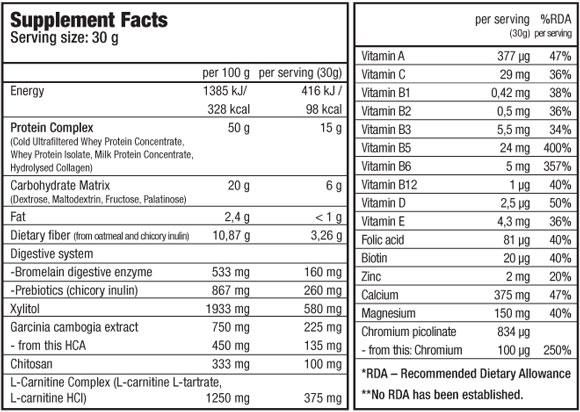 Supplement Facts
Serving size: 30 g

|  | per 100 g | per serving (30g) |
|---|---|---|
| Energy | 1385 kJ/ 328 kcal | 416 kJ / 98 kcal |
| Protein Complex (Cold Ultrafiltered Whey Protein Concentrate, Whey Protein Isolate, Milk Protein Concentrate, Hydrolysed Collagen) | 50 g | 15 g |
| Carbohydrate Matrix (Dextrose, Maltodextrin, Fructose, Palatinose) | 20 g | 6 g |
| Fat | 2,4 g | < 1 g |
| Dietary fiber (from oatmeal and chicory inulin) | 10,87 g | 3,26 g |
| Digestive system |  |  |
| -Bromelain digestive enzyme | 533 mg | 160 mg |
| -Prebiotics (chicory inulin) | 867 mg | 260 mg |
| Xylitol | 1933 mg | 580 mg |
| Garcinia cambogia extract | 750 mg | 225 mg |
| - from this HCA | 450 mg | 135 mg |
| Chitosan | 333 mg | 100 mg |
| L-Carnitine Complex (L-carnitine L-tartrate, L-carnitine HCl) | 1250 mg | 375 mg |

|  | per serving (30g) | %RDA per serving |
|---|---|---|
| Vitamin A | 377 µg | 47% |
| Vitamin C | 29 mg | 36% |
| Vitamin B1 | 0,42 mg | 38% |
| Vitamin B2 | 0,5 mg | 36% |
| Vitamin B3 | 5,5 mg | 34% |
| Vitamin B5 | 24 mg | 400% |
| Vitamin B6 | 5 mg | 357% |
| Vitamin B12 | 1 µg | 40% |
| Vitamin D | 2,5 µg | 50% |
| Vitamin E | 4,3 mg | 36% |
| Folic acid | 81 µg | 40% |
| Biotin | 20 µg | 40% |
| Zinc | 2 mg | 20% |
| Calcium | 375 mg | 47% |
| Magnesium | 150 mg | 40% |
| Chromium picolinate | 834 µg |  |
| - from this: Chromium | 100 µg | 250% |

*RDA – Recommended Dietary Allowance
**No RDA has been established.